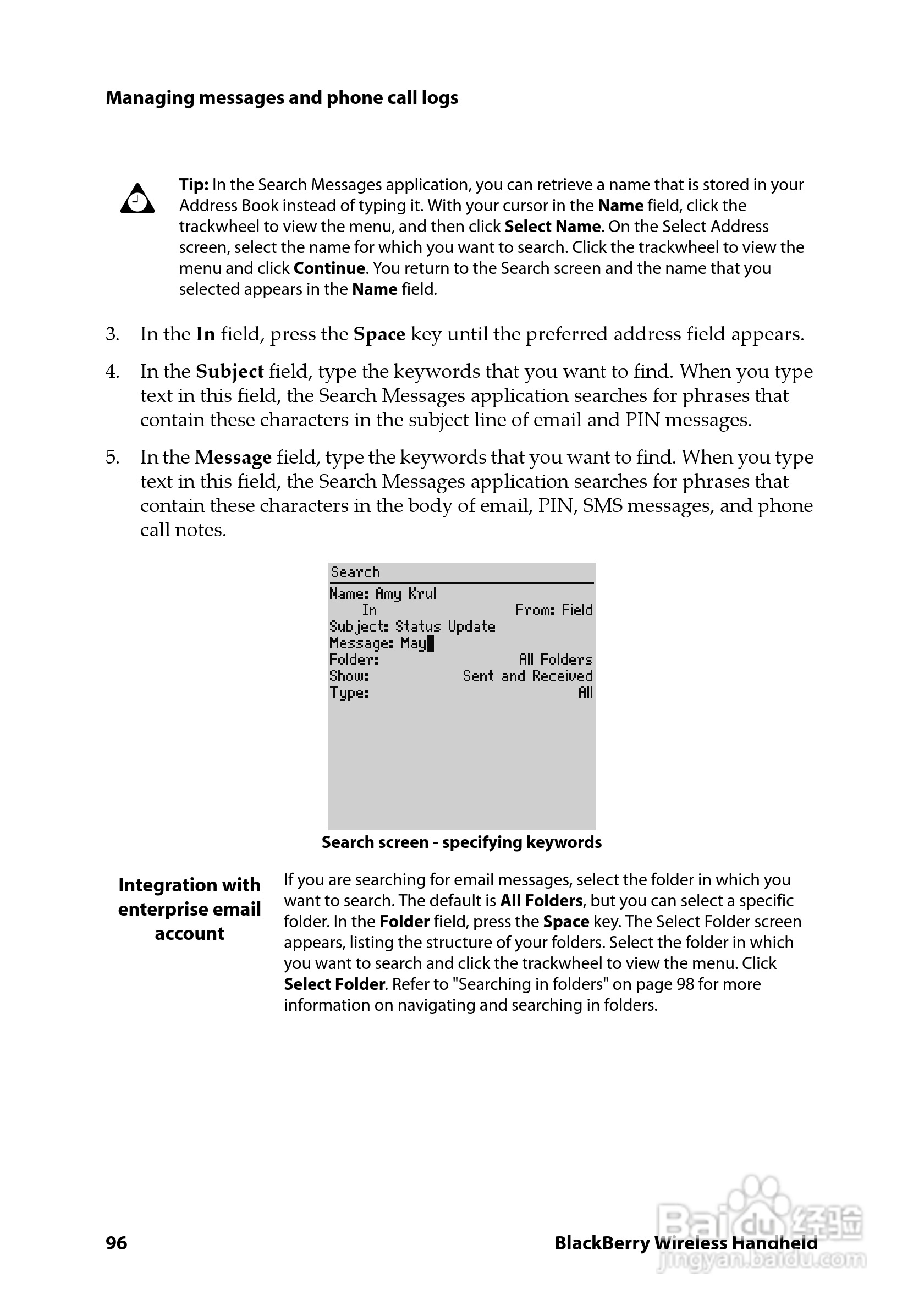 Managing messages and phone call logs

Tip: In the Search Messages application, you can retrieve a name that is stored in your Address Book instead of typing it. With your cursor in the Name field, click the trackwheel to view the menu, and then click Select Name. On the Select Address screen, select the name for which you want to search. Click the trackwheel to view the menu and click Continue. You return to the Search screen and the name that you selected appears in the Name field.

3. In the In field, press the Space key until the preferred address field appears.

4. In the Subject field, type the keywords that you want to find. When you type text in this field, the Search Messages application searches for phrases that contain these characters in the subject line of email and PIN messages.

5. In the Message field, type the keywords that you want to find. When you type text in this field, the Search Messages application searches for phrases that contain these characters in the body of email, PIN, SMS messages, and phone call notes.

Search
Name: Amy Krul
In From: Field
Subject: Status Update
Message: May
Folder: All Folders
Show: Sent and Received
Type: All

Search screen - specifying keywords

Integration with enterprise email account

If you are searching for email messages, select the folder in which you want to search. The default is All Folders, but you can select a specific folder. In the Folder field, press the Space key. The Select Folder screen appears, listing the structure of your folders. Select the folder in which you want to search and click the trackwheel to view the menu. Click Select Folder. Refer to "Searching in folders" on page 98 for more information on navigating and searching in folders.

96 BlackBerry Wireless Handheld

Baidu经验
jingyan.baidu.com